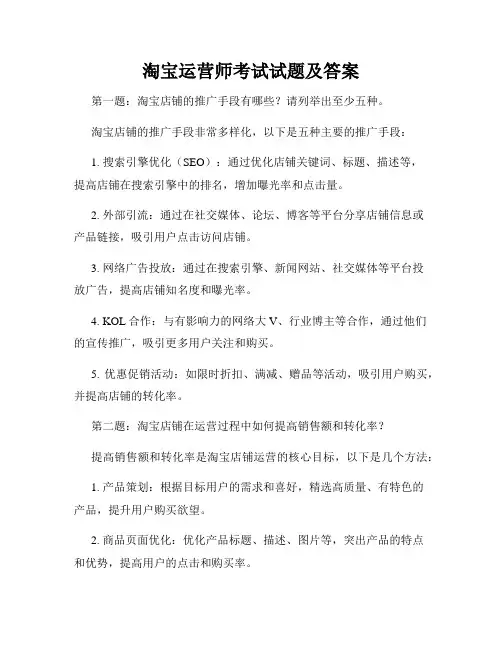 淘宝运营师考试试题及答案

第一题：淘宝店铺的推广手段有哪些？请列举出至少五种。

淘宝店铺的推广手段非常多样化，以下是五种主要的推广手段：

1. 搜索引擎优化（SEO）：通过优化店铺关键词、标题、描述等，提高店铺在搜索引擎中的排名，增加曝光率和点击量。

2. 外部引流：通过在社交媒体、论坛、博客等平台分享店铺信息或产品链接，吸引用户点击访问店铺。

3. 网络广告投放：通过在搜索引擎、新闻网站、社交媒体等平台投放广告，提高店铺知名度和曝光率。

4. KOL 合作：与有影响力的网络大 V、行业博主等合作，通过他们的宣传推广，吸引更多用户关注和购买。

5. 优惠促销活动：如限时折扣、满减、赠品等活动，吸引用户购买，并提高店铺的转化率。

第二题：淘宝店铺在运营过程中如何提高销售额和转化率？

提高销售额和转化率是淘宝店铺运营的核心目标，以下是几个方法：

1. 产品策划：根据目标用户的需求和喜好，精选高质量、有特色的产品，提升用户购买欲望。

2. 商品页面优化：优化产品标题、描述、图片等，突出产品的特点和优势，提高用户的点击和购买率。